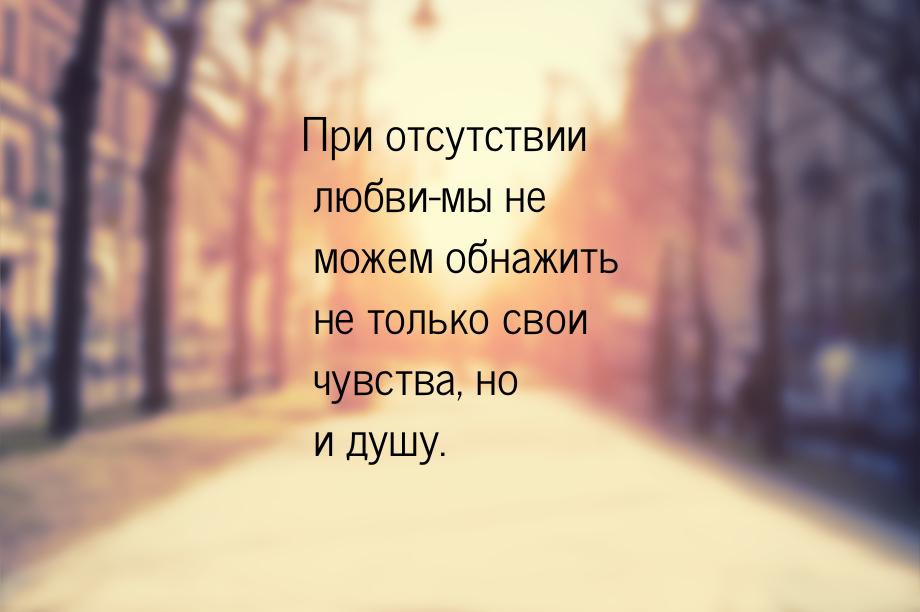 При отсутствии любви-мы не можем обнажить не только свои чувства, но и душу.